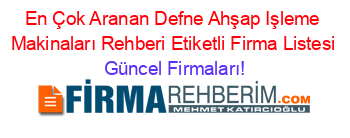 En Çok Aranan Defne Ahşap Işleme Makinaları Rehberi Etiketli Firma Listesi Güncel Firmaları!

FİRMAREHBERİM.COM
MEHMET KATIRCIOĞLU